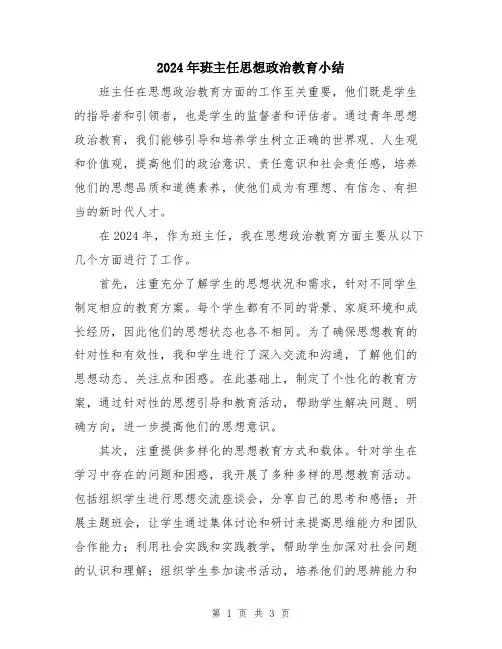 2024年班主任思想政治教育小结

班主任在思想政治教育方面的工作至关重要，他们既是学生的指导者和引领者，也是学生的监督者和评估者。通过青年思想政治教育，我们能够引导和培养学生树立正确的世界观、人生观和价值观，提高他们的政治意识、责任意识和社会责任感，培养他们的思想品质和道德素养，使他们成为有理想、有信念、有担当的新时代人才。

在2024年，作为班主任，我在思想政治教育方面主要从以下几个方面进行了工作。

首先，注重充分了解学生的思想状况和需求，针对不同学生制定相应的教育方案。每个学生都有不同的背景、家庭环境和成长经历，因此他们的思想状态也各不相同。为了确保思想教育的针对性和有效性，我和学生进行了深入交流和沟通，了解他们的思想动态、关注点和困惑。在此基础上，制定了个性化的教育方案，通过针对性的思想引导和教育活动，帮助学生解决问题、明确方向，进一步提高他们的思想意识。

其次，注重提供多样化的思想教育方式和载体。针对学生在学习中存在的问题和困惑，我开展了多种多样的思想教育活动。包括组织学生进行思想交流座谈会，分享自己的思考和感悟；开展主题班会，让学生通过集体讨论和研讨来提高思维能力和团队合作能力；利用社会实践和实践教学，帮助学生加深对社会问题的认识和理解；组织学生参加读书活动，培养他们的思辨能力和

第 1 页 共 3 页